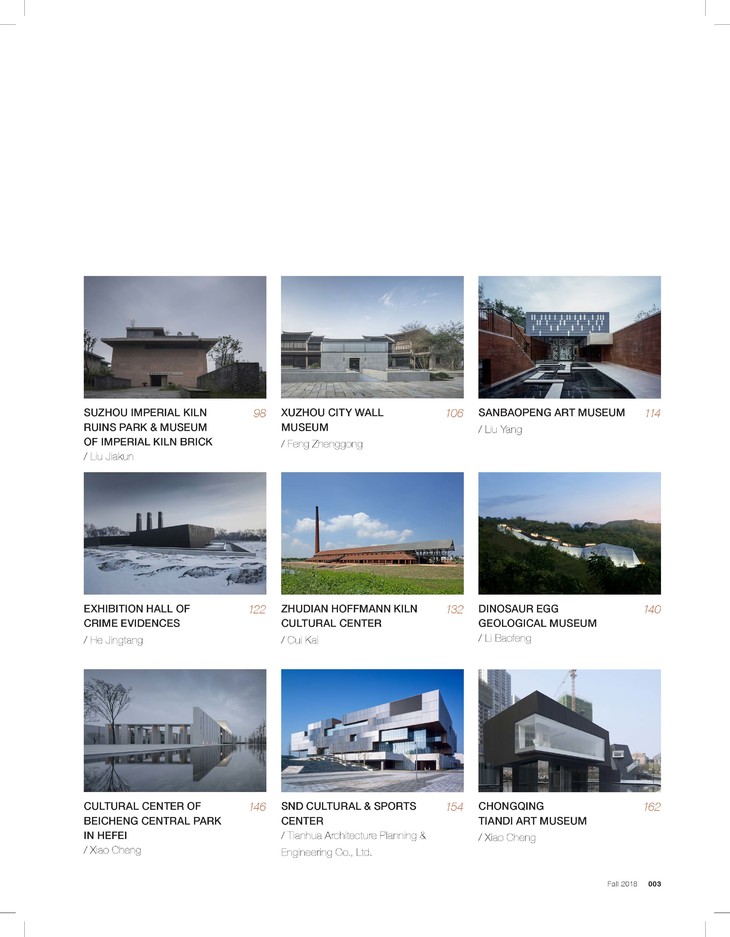 SUZHOU IMPERIAL KILN RUINS PARK & MUSEUM OF IMPERIAL KILN BRICK
98
/ Liu Jiakun

XUZHOU CITY WALL MUSEUM
106
/ Feng Zhenggong

SANBAOPENG ART MUSEUM
114
/ Liu Yang

EXHIBITION HALL OF CRIME EVIDENCES
122
/ He Jingtang

ZHUDIAN HOFFMANN KILN CULTURAL CENTER
132
/ Cui Kai

DINOSAUR EGG GEOLOGICAL MUSEUM
140
/ Li Baofeng

CULTURAL CENTER OF BEICHENG CENTRAL PARK IN HEFEI
146
/ Xiao Cheng

SND CULTURAL & SPORTS CENTER
154
/ Tianhua Architecture Planning & Engineering Co., Ltd.

CHONGQING TIANDI ART MUSEUM
162
/ Xiao Cheng

Fall 2018 003